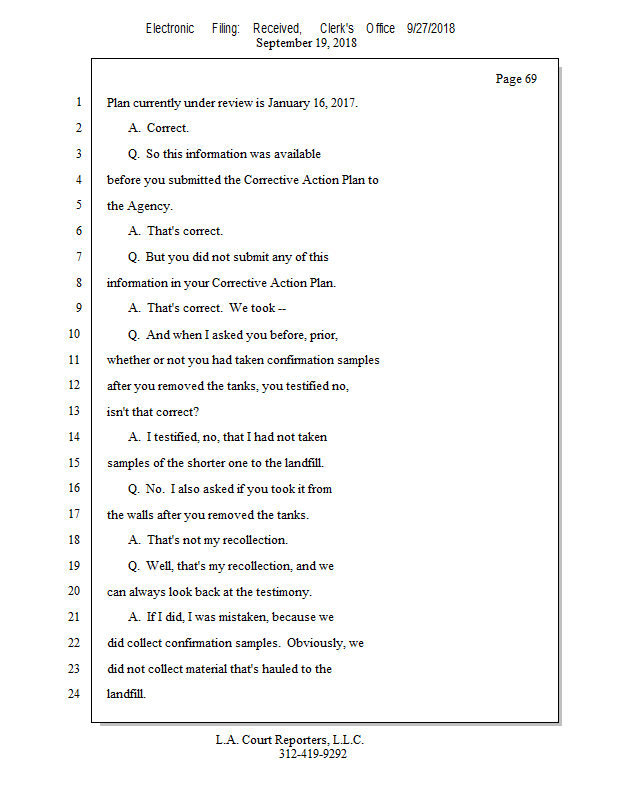 Electronic Filing: Received, Clerk's Office 9/27/2018
September 19, 2018

Page 69

1 Plan currently under review is January 16, 2017.
2 A. Correct.
3 Q. So this information was available
4 before you submitted the Corrective Action Plan to
5 the Agency.
6 A. That's correct.
7 Q. But you did not submit any of this
8 information in your Corrective Action Plan.
9 A. That's correct. We took --
10 Q. And when I asked you before, prior,
11 whether or not you had taken confirmation samples
12 after you removed the tanks, you testified no,
13 isn't that correct?
14 A. I testified, no, that I had not taken
15 samples of the shorter one to the landfill.
16 Q. No. I also asked if you took it from
17 the walls after you removed the tanks.
18 A. That's not my recollection.
19 Q. Well, that's my recollection, and we
20 can always look back at the testimony.
21 A. If I did, I was mistaken, because we
22 did collect confirmation samples. Obviously, we
23 did not collect material that's hauled to the
24 landfill.

L.A. Court Reporters, L.L.C.
312-419-9292